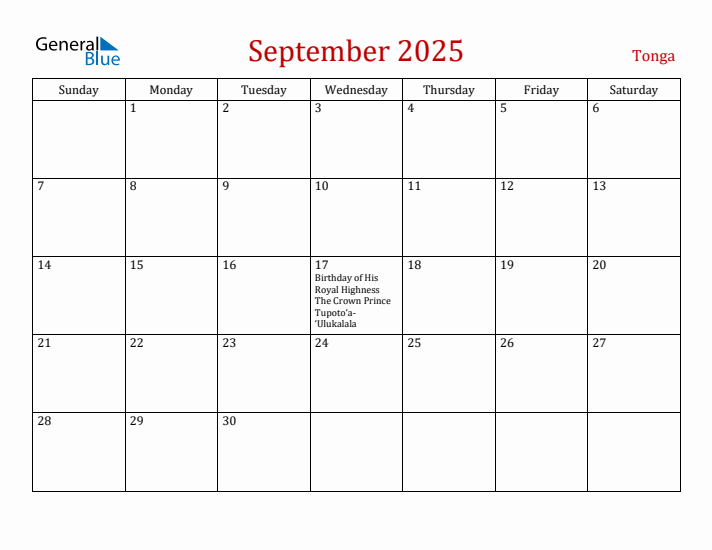 General Blue

September 2025

Tonga

| Sunday | Monday | Tuesday | Wednesday | Thursday | Friday | Saturday |
|---|---|---|---|---|---|---|
| | 1 | 2 | 3 | 4 | 5 | 6 |
| 7 | 8 | 9 | 10 | 11 | 12 | 13 |
| 14 | 15 | 16 | 17 Birthday of His Royal Highness The Crown Prince Tupoto'a-'Ulukalala | 18 | 19 | 20 |
| 21 | 22 | 23 | 24 | 25 | 26 | 27 |
| 28 | 29 | 30 | | | | |